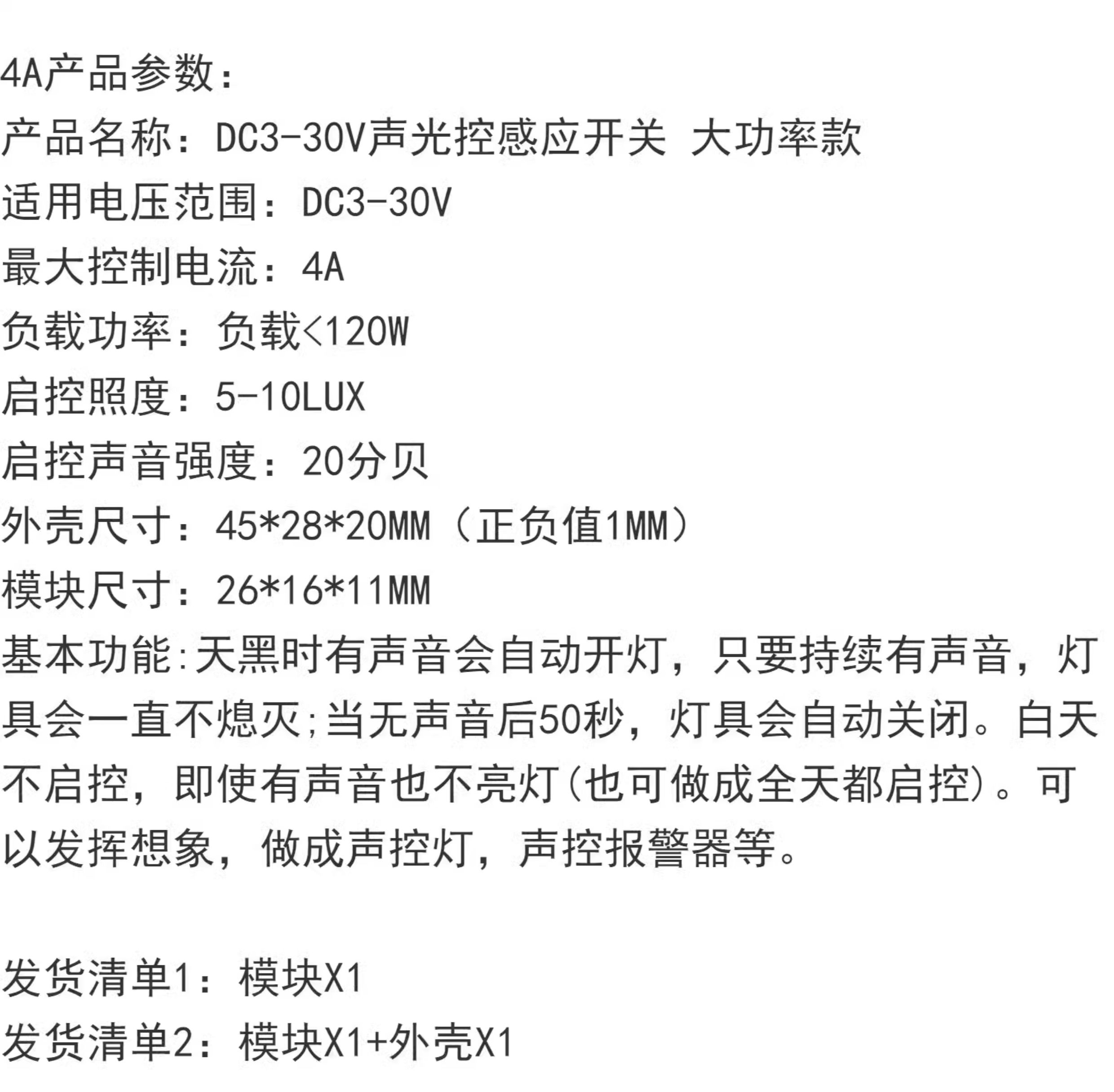 4A产品参数：
产品名称：DC3-30V声光控感应开关 大功率款
适用电压范围：DC3-30V
最大控制电流：4A
负载功率：负载<120W
启控照度：5-10LUX
启控声音强度：20分贝
外壳尺寸：45*28*20MM（正负值1MM）
模块尺寸：26*16*11MM
基本功能:天黑时有声音会自动开灯，只要持续有声音，灯具会一直不熄灭;当无声音后50秒，灯具会自动关闭。白天不启控，即使有声音也不亮灯(也可做成全天都启控)。可以发挥想象，做成声控灯，声控报警器等。

发货清单1：模块X1
发货清单2：模块X1+外壳X1